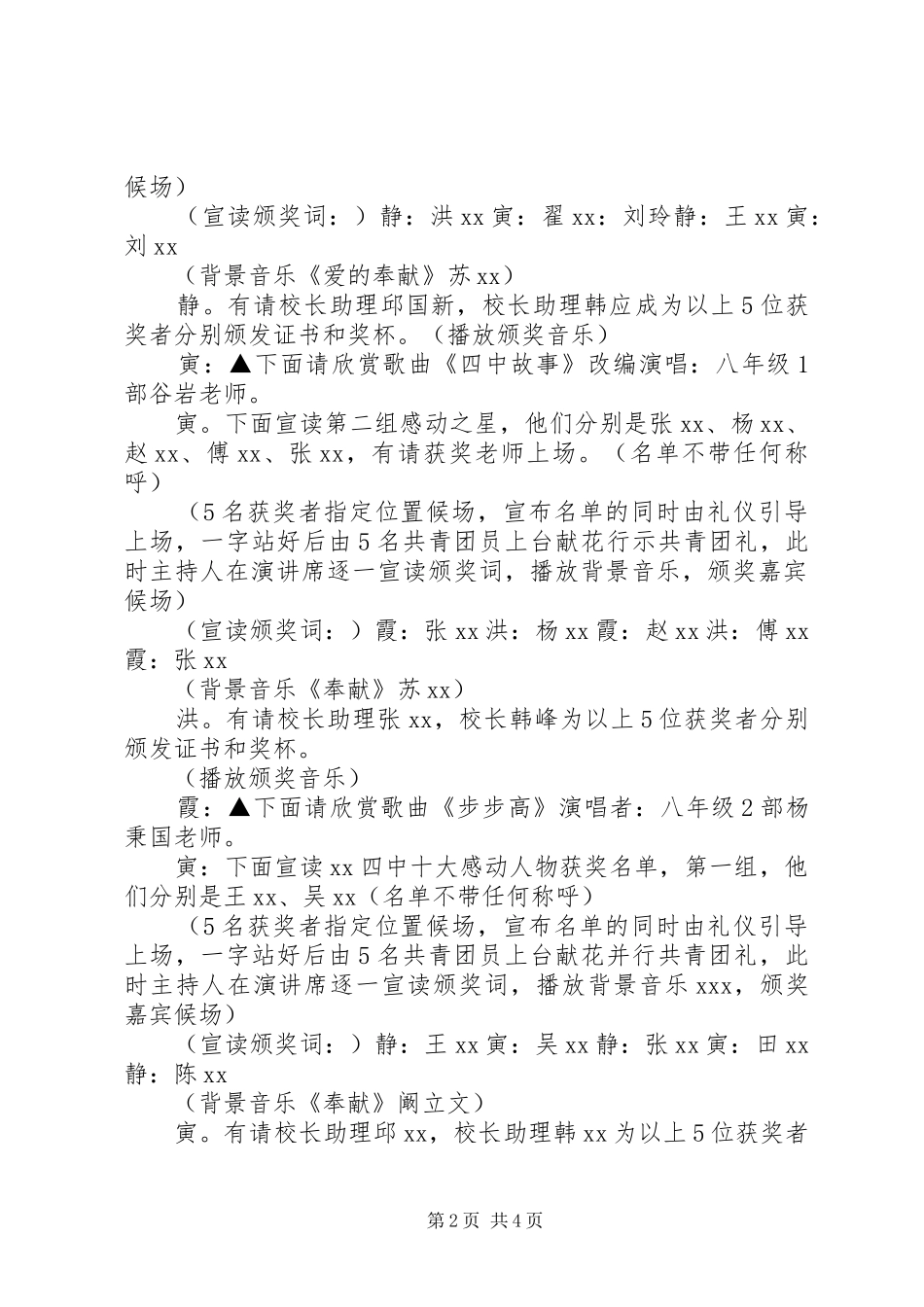 候场）

（宣读颁奖词：）静：洪 xx 寅：翟 xx：刘玲静：王 xx 寅：刘 xx

（背景音乐《爱的奉献》苏 xx）

静。有请校长助理邱国新，校长助理韩应成为以上 5 位获奖者分别颁发证书和奖杯。（播放颁奖音乐）

寅：▲下面请欣赏歌曲《四中故事》改编演唱：八年级 1 部谷岩老师。

寅。下面宣读第二组感动之星，他们分别是张 xx、杨 xx、赵 xx、傅 xx、张 xx，有请获奖老师上场。（名单不带任何称呼）

（5 名获奖者指定位置候场，宣布名单的同时由礼仪引导上场，一字站好后由 5 名共青团员上台献花行示共青团礼，此时主持人在演讲席逐一宣读颁奖词，播放背景音乐，颁奖嘉宾候场）

（宣读颁奖词：）霞：张 xx 洪：杨 xx 霞：赵 xx 洪：傅 xx 霞：张 xx

（背景音乐《奉献》苏 xx）

洪。有请校长助理张 xx，校长韩峰为以上 5 位获奖者分别颁发证书和奖杯。

（播放颁奖音乐）

霞：▲下面请欣赏歌曲《步步高》演唱者：八年级 2 部杨秉国老师。

寅：下面宣读 xx 四中十大感动人物获奖名单，第一组，他们分别是王 xx、吴 xx（名单不带任何称呼）

（5 名获奖者指定位置候场，宣布名单的同时由礼仪引导上场，一字站好后由 5 名共青团员上台献花并行共青团礼，此时主持人在演讲席逐一宣读颁奖词，播放背景音乐 xxx，颁奖嘉宾候场）

（宣读颁奖词：）静：王 xx 寅：吴 xx 静：张 xx 寅：田 xx 静：陈 xx

（背景音乐《奉献》阚立文）

寅。有请校长助理邱 xx，校长助理韩 xx 为以上 5 位获奖者

第 2 页 共 4 页